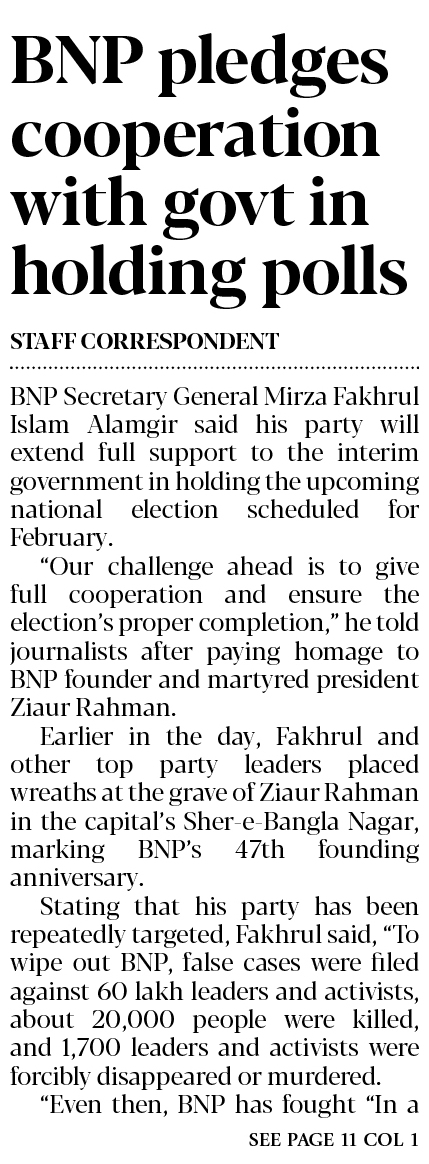 BNP pledges cooperation with govt in holding polls

STAFF CORRESPONDENT

BNP Secretary General Mirza Fakhrul Islam Alamgir said his party will extend full support to the interim government in holding the upcoming national election scheduled for February.

"Our challenge ahead is to give full cooperation and ensure the election's proper completion," he told journalists after paying homage to BNP founder and martyred president Ziaur Rahman.

Earlier in the day, Fakhrul and other top party leaders placed wreaths at the grave of Ziaur Rahman in the capital's Sher-e-Bangla Nagar, marking BNP's 47th founding anniversary.

Stating that his party has been repeatedly targeted, Fakhrul said, "To wipe out BNP, false cases were filed against 60 lakh leaders and activists, about 20,000 people were killed, and 1,700 leaders and activists were forcibly disappeared or murdered.

"Even then, BNP has fought "In a

SEE PAGE 11 COL 1